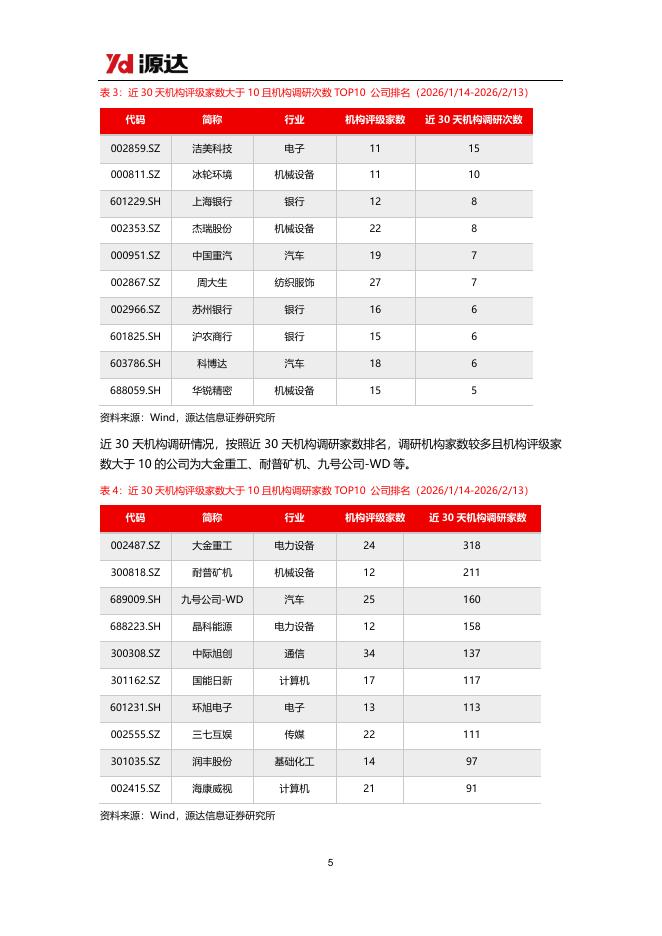 Yd 源达

表 3：近 30 天机构评级家数大于 10 且机构调研次数 TOP10 公司排名（2026/1/14-2026/2/13）

| 代码 | 简称 | 行业 | 机构评级家数 | 近 30 天机构调研次数 |
|---|---|---|---|---|
| 002859.SZ | 洁美科技 | 电子 | 11 | 15 |
| 000811.SZ | 冰轮环境 | 机械设备 | 11 | 10 |
| 601229.SH | 上海银行 | 银行 | 12 | 8 |
| 002353.SZ | 杰瑞股份 | 机械设备 | 22 | 8 |
| 000951.SZ | 中国重汽 | 汽车 | 19 | 7 |
| 002867.SZ | 周大生 | 纺织服饰 | 27 | 7 |
| 002966.SZ | 苏州银行 | 银行 | 16 | 6 |
| 601825.SH | 沪农商行 | 银行 | 15 | 6 |
| 603786.SH | 科博达 | 汽车 | 18 | 6 |
| 688059.SH | 华锐精密 | 机械设备 | 15 | 5 |

资料来源：Wind，源达信息证券研究所

近 30 天机构调研情况，按照近 30 天机构调研家数排名，调研机构家数较多且机构评级家数大于 10 的公司为大金重工、耐普矿机、九号公司-WD 等。

表 4：近 30 天机构评级家数大于 10 且机构调研家数 TOP10 公司排名（2026/1/14-2026/2/13）

| 代码 | 简称 | 行业 | 机构评级家数 | 近 30 天机构调研家数 |
|---|---|---|---|---|
| 002487.SZ | 大金重工 | 电力设备 | 24 | 318 |
| 300818.SZ | 耐普矿机 | 机械设备 | 12 | 211 |
| 689009.SH | 九号公司-WD | 汽车 | 25 | 160 |
| 688223.SH | 晶科能源 | 电力设备 | 12 | 158 |
| 300308.SZ | 中际旭创 | 通信 | 34 | 137 |
| 301162.SZ | 国能日新 | 计算机 | 17 | 117 |
| 601231.SH | 环旭电子 | 电子 | 13 | 113 |
| 002555.SZ | 三七互娱 | 传媒 | 22 | 111 |
| 301035.SZ | 润丰股份 | 基础化工 | 14 | 97 |
| 002415.SZ | 海康威视 | 计算机 | 21 | 91 |

资料来源：Wind，源达信息证券研究所

5